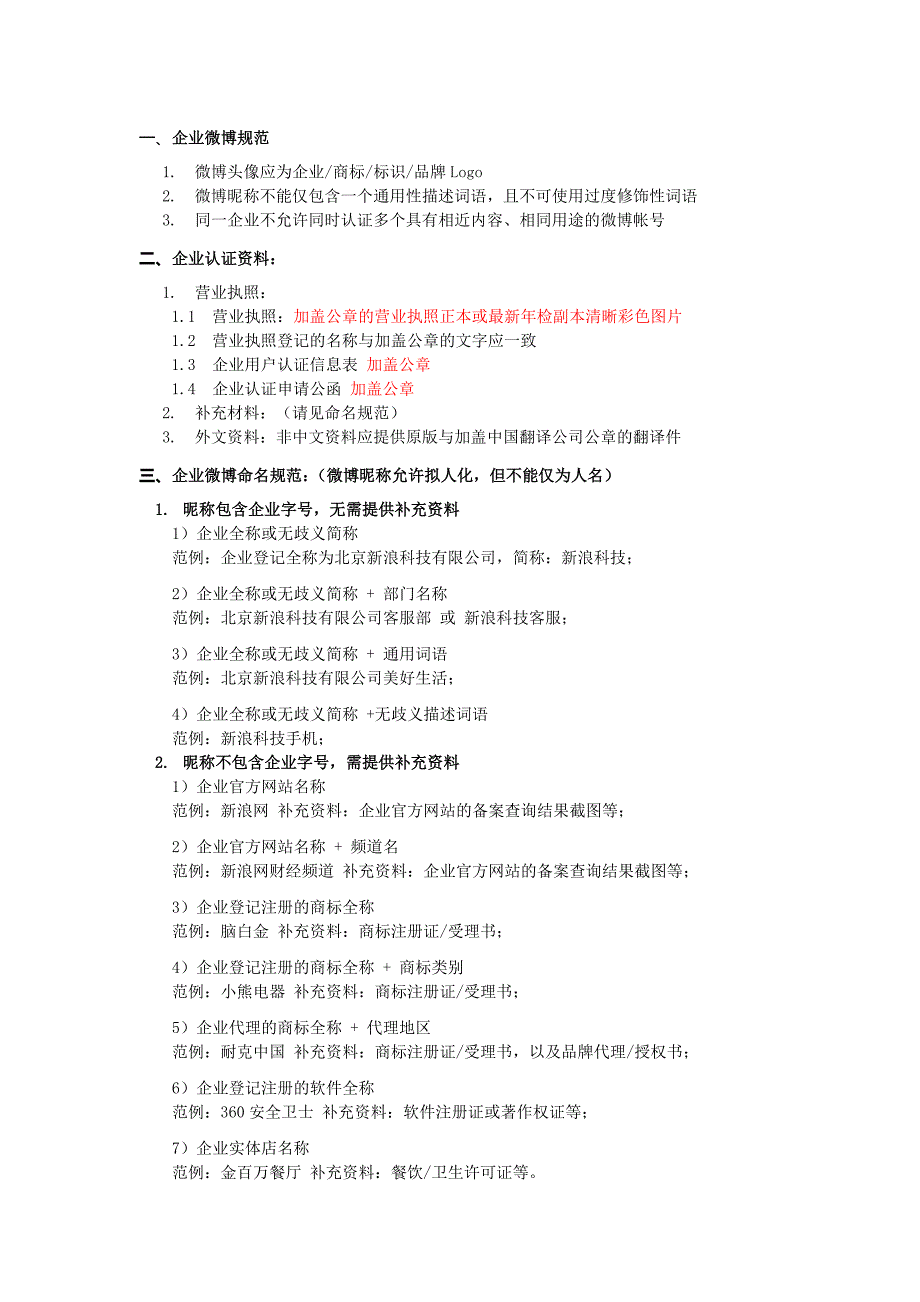 一、企业微博规范

1. 微博头像应为企业/商标/标识/品牌 Logo
2. 微博昵称不能仅包含一个通用性描述词语，且不可使用过度修饰性词语
3. 同一企业不允许同时认证多个具有相近内容、相同用途的微博帐号

二、企业认证资料：

1. 营业执照：
1.1 营业执照：加盖公章的营业执照正本或最新年检副本清晰彩色图片
1.2 营业执照登记的名称与加盖公章的文字应一致
1.3 企业用户认证信息表 加盖公章
1.4 企业认证申请公函 加盖公章
2. 补充材料：（请见命名规范）
3. 外文资料：非中文资料应提供原版与加盖中国翻译公司公章的翻译件

三、企业微博命名规范：（微博昵称允许拟人化，但不能仅为人名）

1. 昵称包含企业字号，无需提供补充资料
1）企业全称或无歧义简称
范例：企业登记全称为北京新浪科技有限公司，简称：新浪科技；

2）企业全称或无歧义简称 + 部门名称
范例：北京新浪科技有限公司客服部 或 新浪科技客服；

3）企业全称或无歧义简称 + 通用词语
范例：北京新浪科技有限公司美好生活；

4）企业全称或无歧义简称 +无歧义描述词语
范例：新浪科技手机；

2. 昵称不包含企业字号，需提供补充资料
1）企业官方网站名称
范例：新浪网 补充资料：企业官方网站的备案查询结果截图等；

2）企业官方网站名称 + 频道名
范例：新浪网财经频道 补充资料：企业官方网站的备案查询结果截图等；

3）企业登记注册的商标全称
范例：脑白金 补充资料：商标注册证/受理书；

4）企业登记注册的商标全称 + 商标类别
范例：小熊电器 补充资料：商标注册证/受理书；

5）企业代理的商标全称 + 代理地区
范例：耐克中国 补充资料：商标注册证/受理书，以及品牌代理/授权书；

6）企业登记注册的软件全称
范例：360 安全卫士 补充资料：软件注册证或著作权证等；

7）企业实体店名称
范例：金百万餐厅 补充资料：餐饮/卫生许可证等。